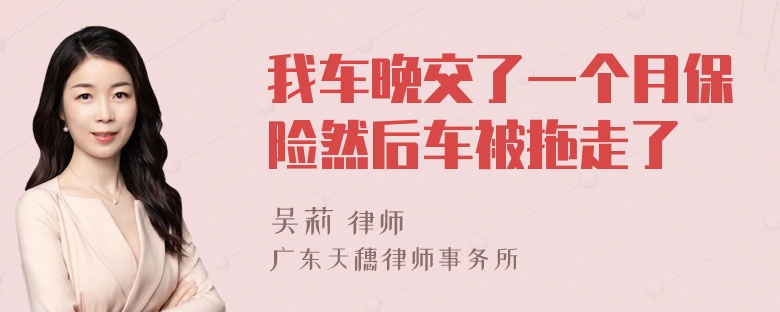 我车晚交了一个月保险然后车被拖走了

吴莉 律师

广东天穗律师事务所